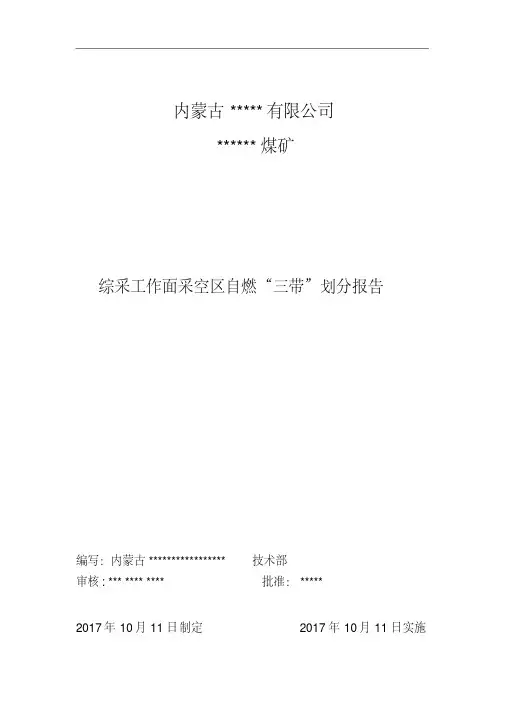 内蒙古*****有限公司

******煤矿

综采工作面采空区自燃“三带”划分报告

编写：内蒙古****************  技术部

审核：*** **** ****  批准：*****

2017年10月11日制定  2017年10月11日实施